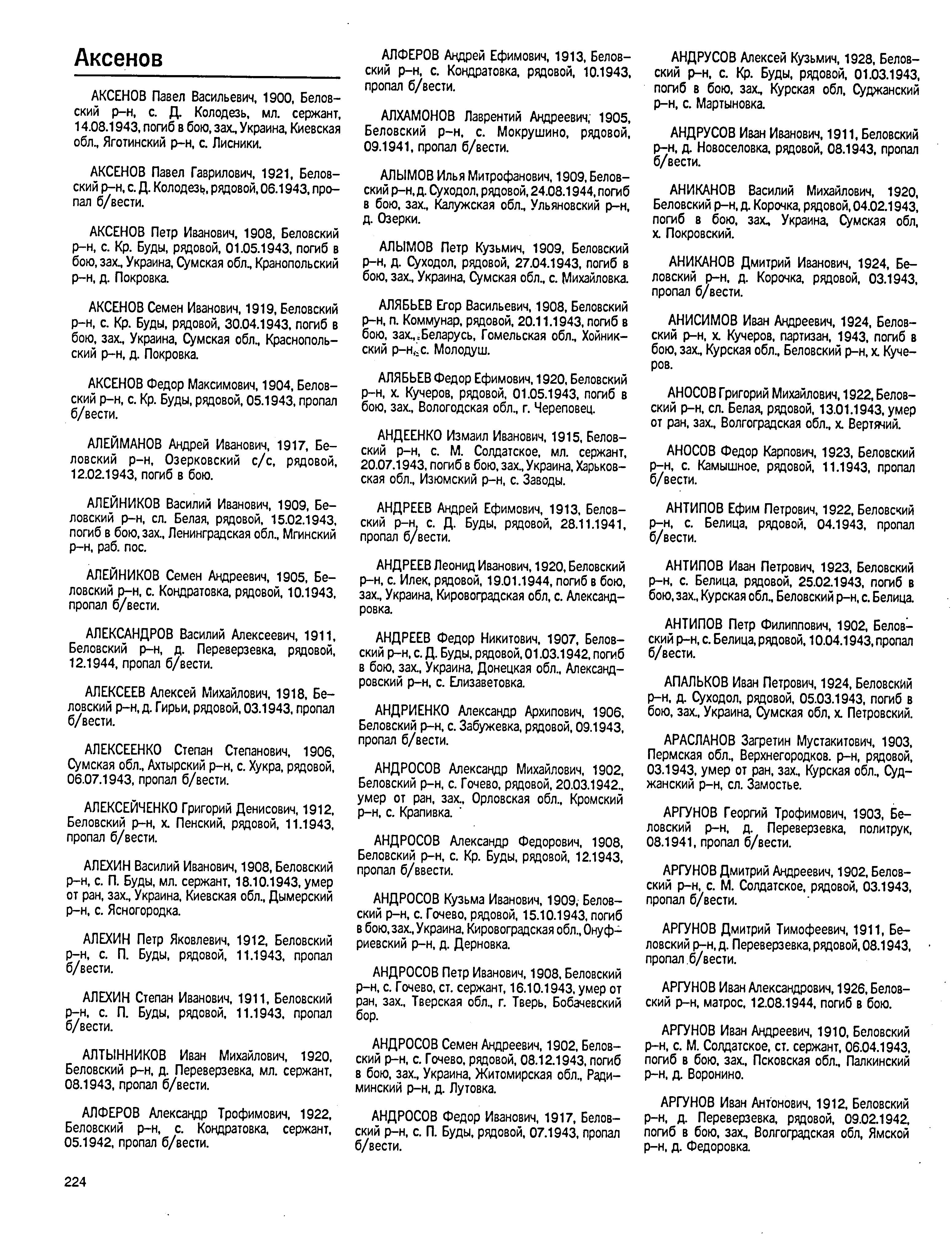 Аксенов

АКСЕНОВ Павел Васильевич, 1900, Беловский р–н, с. Д. Колодезь, мл. сержант, 14.08.1943, погиб в бою, зах., Украина, Киевская обл., Яготинский р–н, с. Лисники.

АКСЕНОВ Павел Гаврилович, 1921, Беловский р–н, с. Д. Колодезь, рядовой, 06.1943, пропал б/вести.

АКСЕНОВ Петр Иванович, 1908, Беловский р–н, с. Кр. Буды, рядовой, 01.05.1943, погиб в бою, зах., Украина, Сумская обл., Кранопольский р–н, д. Покровка.

АКСЕНОВ Семен Иванович, 1919, Беловский р–н, с. Кр. Буды, рядовой, 30.04.1943, погиб в бою, зах., Украина, Сумская обл., Краснопольский р–н, д. Покровка.

АКСЕНОВ Федор Максимович, 1904, Беловский р–н, с. Кр. Буды, рядовой, 05.1943, пропал б/вести.

АЛЕЙМАНОВ Андрей Иванович, 1917, Беловский р–н, Озерковский с/с, рядовой, 12.02.1943, погиб в бою.

АЛЕЙНИКОВ Василий Иванович, 1909, Беловский р–н, сл. Белая, рядовой, 15.02.1943, погиб в бою, зах., Ленинградская обл., Мгинский р–н, раб. пос.

АЛЕЙНИКОВ Семен Андреевич, 1905, Беловский р–н, с. Кондратовка, рядовой, 10.1943, пропал б/вести.

АЛЕКСАНДРОВ Василий Алексеевич, 1911, Беловский р–н, д. Переверзевка, рядовой, 12.1944, пропал б/вести.

АЛЕКСЕЕВ Алексей Михайлович, 1918, Беловский р–н, д. Гирьи, рядовой, 03.1943, пропал б/вести.

АЛЕКСЕЕНКО Степан Степанович, 1906, Сумская обл., Ахтырский р–н, с. Хукра, рядовой, 06.07.1943, пропал б/вести.

АЛЕКСЕЙЧЕНКО Григорий Денисович, 1912, Беловский р–н, х. Пенский, рядовой, 11.1943, пропал б/вести.

АЛЕХИН Василий Иванович, 1908, Беловский р–н, с. П. Буды, мл. сержант, 18.10.1943, умер от ран, зах., Украина, Киевская обл., Дымерский р–н, с. Ясногородка.

АЛЕХИН Петр Яковлевич, 1912, Беловский р–н, с. П. Буды, рядовой, 11.1943, пропал б/вести.

АЛЕХИН Степан Иванович, 1911, Беловский р–н, с. П. Буды, рядовой, 11.1943, пропал б/вести.

АЛТЫННИКОВ Иван Михайлович, 1920, Беловский р–н, д. Переверзевка, мл. сержант, 08.1943, пропал б/вести.

АЛФЕРОВ Александр Трофимович, 1922, Беловский р–н, с. Кондратовка, сержант, 05.1942, пропал б/вести.

АЛФЕРОВ Андрей Ефимович, 1913, Беловский р–н, с. Кондратовка, рядовой, 10.1943, пропал б/вести.

АЛХАМОНОВ Лаврентий Андреевич, 1905, Беловский р–н, с. Мокрушино, рядовой, 09.1941, пропал б/вести.

АЛЫМОВ Илья Митрофанович, 1909, Беловский р–н, д. Суходол, рядовой, 24.08.1944, погиб в бою, зах., Калужская обл., Ульяновский р–н, д. Озерки.

АЛЫМОВ Петр Кузьмич, 1909, Беловский р–н, д. Суходол, рядовой, 27.04.1943, погиб в бою, зах., Украина, Сумская обл., с. Михайловка.

АЛЯБЬЕВ Егор Васильевич, 1908, Беловский р–н, п. Коммунар, рядовой, 20.11.1943, погиб в бою, зах., Беларусь, Гомельская обл., Хойникский р–н, с. Молодуш.

АЛЯБЬЕВ Федор Ефимович, 1920, Беловский р–н, х. Кучеров, рядовой, 01.05.1943, погиб в бою, зах., Вологодская обл., г. Череповец.

АНДЕЕНКО Измаил Иванович, 1915, Беловский р–н, с. М. Солдатское, мл. сержант, 20.07.1943, погиб в бою, зах., Украина, Харьковская обл., Изюмский р–н, с. Заводы.

АНДРЕЕВ Андрей Ефимович, 1913, Беловский р–н, с. Д. Буды, рядовой, 28.11.1941, пропал б/вести.

АНДРЕЕВ Леонид Иванович, 1920, Беловский р–н, с. Илек, рядовой, 19.01.1944, погиб в бою, зах., Украина, Кировоградская обл, с. Александровка.

АНДРЕЕВ Федор Никитович, 1907, Беловский р–н, с. Д. Буды, рядовой, 01.03.1942, погиб в бою, зах., Украина, Донецкая обл., Александровский р–н, с. Елизаветовка.

АНДРИЕНКО Александр Архипович, 1906, Беловский р–н, с. Забужевка, рядовой, 09.1943, пропал б/вести.

АНДРОСОВ Александр Михайлович, 1902, Беловский р–н, с. Гочево, рядовой, 20.03.1942., умер от ран, зах., Орловская обл., Кромский р–н, с. Крапивка.

АНДРОСОВ Александр Федорович, 1908, Беловский р–н, с. Кр. Буды, рядовой, 12.1943, пропал б/ввести.

АНДРОСОВ Кузьма Иванович, 1909, Беловский р–н, с. Гочево, рядовой, 15.10.1943, погиб в бою, зах., Украина, Кировоградская обл., Онуфриевский р–н, д. Дерновка.

АНДРОСОВ Петр Иванович, 1908, Беловский р–н, с. Гочево, ст. сержант, 16.10.1943, умер от ран, зах., Тверская обл., г. Тверь, Бобачевский бор.

АНДРОСОВ Семен Андреевич, 1902, Беловский р–н, с. Гочево, рядовой, 08.12.1943, погиб в бою, зах., Украина, Житомирская обл., Радиминский р–н, д. Лутовка.

АНДРОСОВ Федор Иванович, 1917, Беловский р–н, с. П. Буды, рядовой, 07.1943, пропал б/вести.

АНДРУСОВ Алексей Кузьмич, 1928, Беловский р–н, с. Кр. Буды, рядовой, 01.03.1943, погиб в бою, зах., Курская обл, Суджанский р–н, с. Мартыновка.

АНДРУСОВ Иван Иванович, 1911, Беловский р–н, д. Новоселовка, рядовой, 08.1943, пропал б/вести.

АНИКАНОВ Василий Михайлович, 1920, Беловский р–н, д. Корочка, рядовой, 04.02.1943, погиб в бою, зах., Украина, Сумская обл, х. Покровский.

АНИКАНОВ Дмитрий Иванович, 1924, Беловский р–н, д. Корочка, рядовой, 03.1943, пропал б/вести.

АНИСИМОВ Иван Андреевич, 1924, Беловский р–н, х. Кучеров, партизан, 1943, погиб в бою, зах., Курская обл., Беловский р–н, х. Кучеров.

АНОСОВ Григорий Михайлович, 1922, Беловский р–н, сл. Белая, рядовой, 13.01.1943, умер от ран, зах., Волгоградская обл., х. Вертячий.

АНОСОВ Федор Карпович, 1923, Беловский р–н, с. Камышное, рядовой, 11.1943, пропал б/вести.

АНТИПОВ Ефим Петрович, 1922, Беловский р–н, с. Белица, рядовой, 04.1943, пропал б/вести.

АНТИПОВ Иван Петрович, 1923, Беловский р–н, с. Белица, рядовой, 25.02.1943, погиб в бою, зах., Курская обл., Беловский р–н, с. Белица.

АНТИПОВ Петр Филиппович, 1902, Беловский р–н, с. Белица, рядовой, 10.04.1943, пропал б/вести.

АПАЛЬКОВ Иван Петрович, 1924, Беловский р–н, д. Суходол, рядовой, 05.03.1943, погиб в бою, зах., Украина, Сумская обл, х. Петровский.

АРАСЛАНОВ Загретин Мустакитович, 1903, Пермская обл., Верхнегородков. р–н, рядовой, 03.1943, умер от ран, зах., Курская обл., Суджанский р–н, сл. Замостье.

АРГУНОВ Георгий Трофимович, 1903, Беловский р–н, д. Переверзевка, политрук, 08.1941, пропал б/вести.

АРГУНОВ Дмитрий Андреевич, 1902, Беловский р–н, с. М. Солдатское, рядовой, 03.1943, пропал б/вести.

АРГУНОВ Дмитрий Тимофеевич, 1911, Беловский р–н, д. Переверзевка, рядовой, 08.1943, пропал б/вести.

АРГУНОВ Иван Александрович, 1926, Беловский р–н, матрос, 12.08.1944, погиб в бою.

АРГУНОВ Иван Андреевич, 1910, Беловский р–н, с. М. Солдатское, ст. сержант, 06.04.1943, погиб в бою, зах., Псковская обл., Палкинский р–н, д. Воронино.

АРГУНОВ Иван Антонович, 1912, Беловский р–н, д. Переверзевка, рядовой, 09.02.1942, погиб в бою, зах., Волгоградская обл, Ямской р–н, д. Федоровка.

224